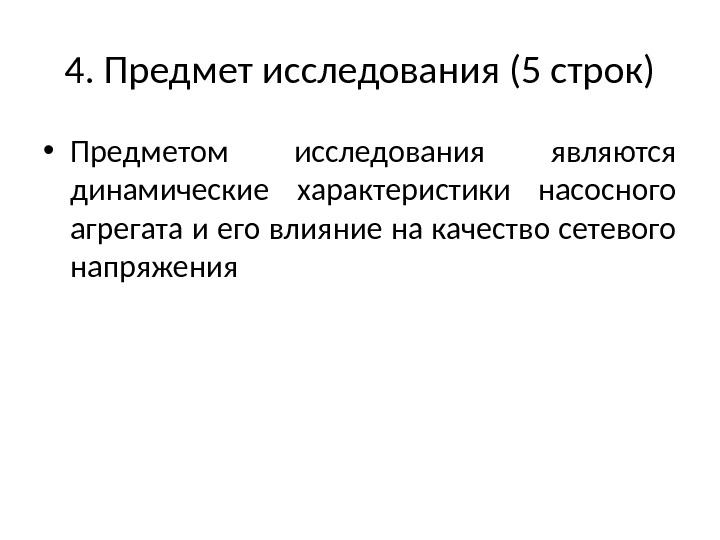 4. Предмет исследования (5 строк)

• Предметом исследования являются динамические характеристики насосного агрегата и его влияние на качество сетевого напряжения